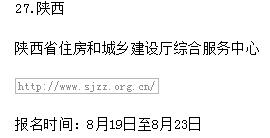 27.陕西

陕西省住房和城乡建设厅综合服务中心

http://www.sjzz.org.cn/

报名时间：8月19日至8月23日